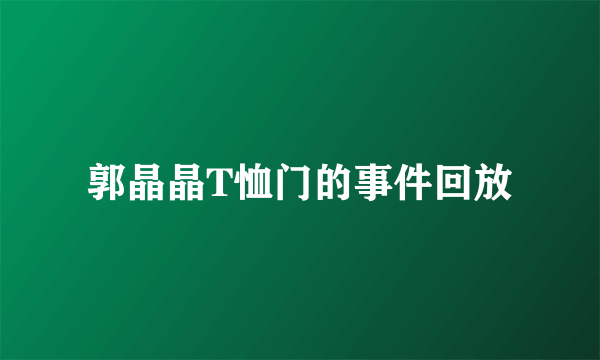 郭晶晶T恤门的事件回放